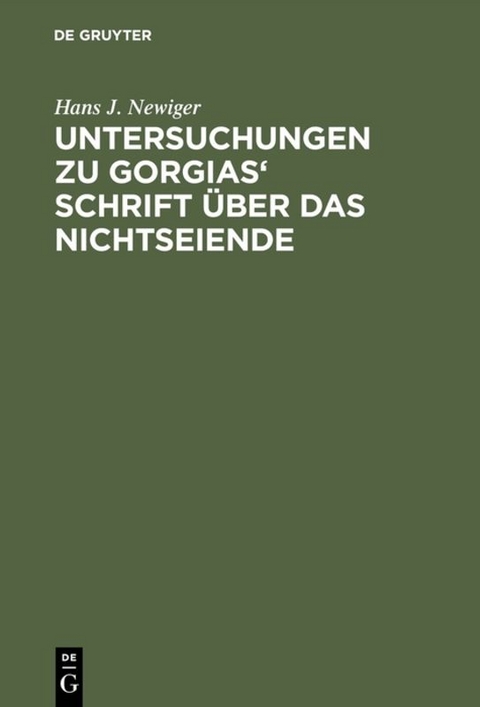 DE GRUYTER

Hans J. Newiger

UNTERSUCHUNGEN ZU GORGIAS‘ SCHRIFT ÜBER DAS NICHTSEIENDE

DE
G